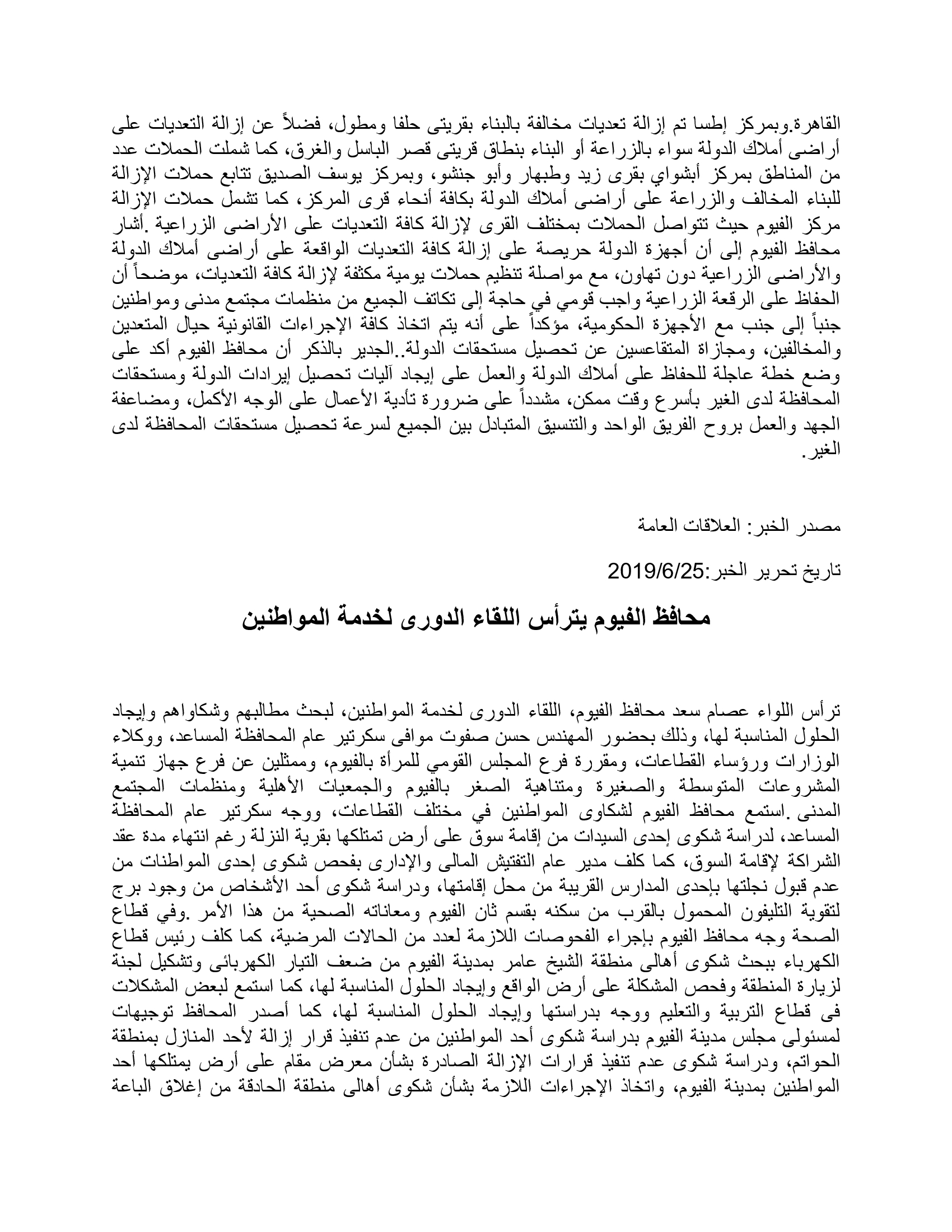 القاهرة.وبمركز إطسا تم إزالة تعديات مخالفة بالبناء بقريتى حلفا ومطول، فضلاً عن إزالة التعديات على أراضى أملاك الدولة سواء بالزراعة أو البناء بنطاق قريتى قصر الباسل والغرق، كما شملت الحملات عدد من المناطق بمركز أبشواي بقرى زيد وطبهار وأبو جنشو، وبمركز يوسف الصديق تتابع حملات الإزالة للبناء المخالف والزراعة على أراضى أملاك الدولة بكافة أنحاء قرى المركز، كما تشمل حملات الإزالة مركز الفيوم حيث تتواصل الحملات بمختلف القرى لإزالة كافة التعديات على الأراضى الزراعية .أشار محافظ الفيوم إلى أن أجهزة الدولة حريصة على إزالة كافة التعديات الواقعة على أراضى أملاك الدولة والأراضى الزراعية دون تهاون، مع مواصلة تنظيم حملات يومية مكثفة لإزالة كافة التعديات، موضحاً أن الحفاظ على الرقعة الزراعية واجب قومي في حاجة إلى تكاتف الجميع من منظمات مجتمع مدنى ومواطنين جنباً إلى جنب مع الأجهزة الحكومية، مؤكداً على أنه يتم اتخاذ كافة الإجراءات القانونية حيال المتعدين والمخالفين، ومجازاة المتقاعسين عن تحصيل مستحقات الدولة..الجدير بالذكر أن محافظ الفيوم أكد على وضع خطة عاجلة للحفاظ على أملاك الدولة والعمل على إيجاد آليات تحصيل إيرادات الدولة ومستحقات المحافظة لدى الغير بأسرع وقت ممكن، مشدداً على ضرورة تأدية الأعمال على الوجه الأكمل، ومضاعفة الجهد والعمل بروح الفريق الواحد والتنسيق المتبادل بين الجميع لسرعة تحصيل مستحقات المحافظة لدى الغير.

مصدر الخبر: العلاقات العامة

تاريخ تحرير الخبر:2019/6/25

محافظ الفيوم يترأس اللقاء الدورى لخدمة المواطنين

ترأس اللواء عصام سعد محافظ الفيوم، اللقاء الدورى لخدمة المواطنين، لبحث مطالبهم وشكاواهم وإيجاد الحلول المناسبة لها، وذلك بحضور المهندس حسن صفوت موافى سكرتير عام المحافظة المساعد، ووكلاء الوزارات ورؤساء القطاعات، ومقررة فرع المجلس القومي للمرأة بالفيوم، وممثلين عن فرع جهاز تنمية المشروعات المتوسطة والصغيرة ومتناهية الصغر بالفيوم والجمعيات الأهلية ومنظمات المجتمع المدنى .استمع محافظ الفيوم لشكاوى المواطنين في مختلف القطاعات، ووجه سكرتير عام المحافظة المساعد، لدراسة شكوى إحدى السيدات من إقامة سوق على أرض تمتلكها بقرية النزلة رغم انتهاء مدة عقد الشراكة لإقامة السوق، كما كلف مدير عام التفتيش المالى والإدارى بفحص شكوى إحدى المواطنات من عدم قبول نجلتها بإحدى المدارس القريبة من محل إقامتها، ودراسة شكوى أحد الأشخاص من وجود برج لتقوية التليفون المحمول بالقرب من سكنه بقسم ثان الفيوم ومعاناته الصحية من هذا الأمر .وفي قطاع الصحة وجه محافظ الفيوم بإجراء الفحوصات اللازمة لعدد من الحالات المرضية، كما كلف رئيس قطاع الكهرباء ببحث شكوى أهالى منطقة الشيخ عامر بمدينة الفيوم من ضعف التيار الكهربائى وتشكيل لجنة لزيارة المنطقة وفحص المشكلة على أرض الواقع وإيجاد الحلول المناسبة لها، كما استمع لبعض المشكلات فى قطاع التربية والتعليم ووجه بدراستها وإيجاد الحلول المناسبة لها، كما أصدر المحافظ توجيهات لمسئولى مجلس مدينة الفيوم بدراسة شكوى أحد المواطنين من عدم تنفيذ قرار إزالة لأحد المنازل بمنطقة الحواتم، ودراسة شكوى عدم تنفيذ قرارات الإزالة الصادرة بشأن معرض مقام على أرض يمتلكها أحد المواطنين بمدينة الفيوم، واتخاذ الإجراءات اللازمة بشأن شكوى أهالى منطقة الحادقة من إغلاق الباعة